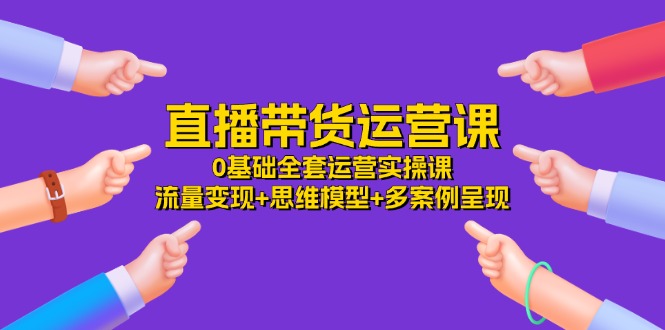 直播带货运营课
0基础全套运营实操课
流量变现+思维模型+多案例呈现